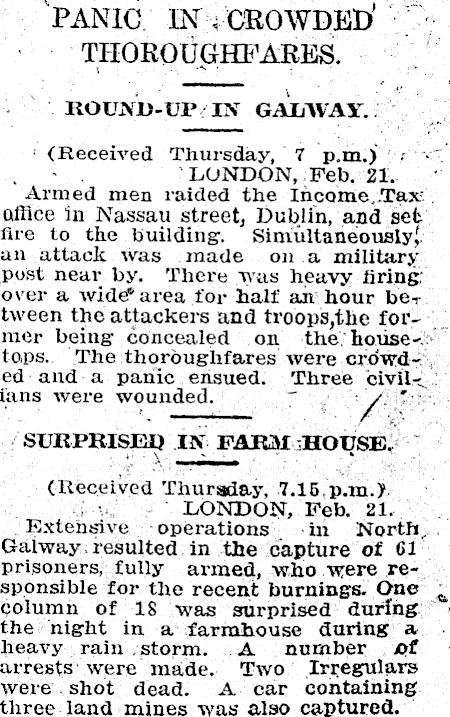 PANIC IN CROWDED THOROUGHFARES.

ROUND-UP IN GALWAY.

(Received Thursday, 7 p.m.)
LONDON, Feb. 21.

Armed men raided the Income Tax office in Nassau street, Dublin, and set fire to the building. Simultaneously, an attack was made on a military post near by. There was heavy firing over a wide area for half an hour between the attackers and troops, the former being concealed on the housetops. The thoroughfares were crowded and a panic ensued. Three civilians were wounded.

SURPRISED IN FARM HOUSE.

(Received Thursday, 7.15 p.m.)
LONDON, Feb. 21.

Extensive operations in North Galway resulted in the capture of 61 prisoners, fully armed, who were responsible for the recent burnings. One column of 18 was surprised during the night in a farmhouse during a heavy rain storm. A number of arrests were made. Two Irregulars were shot dead. A car containing three land mines was also captured.